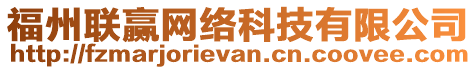 福州联赢网络科技有限公司
http://fzmarjorievan.cn.coovee.com